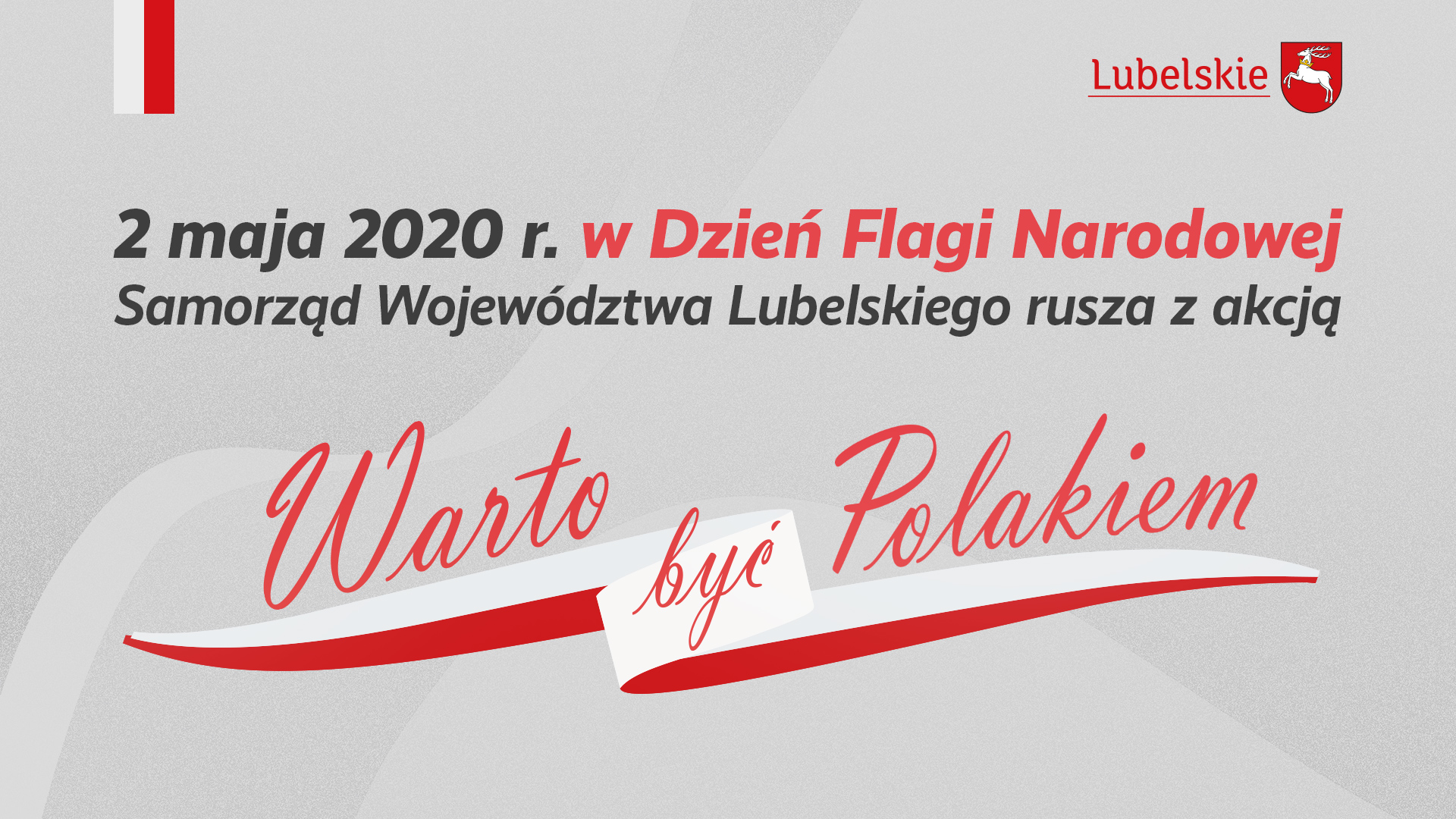 Lubelskie

2 maja 2020 r. w Dzień Flagi Narodowej
Samorząd Województwa Lubelskiego rusza z akcją

Warto być Polakiem